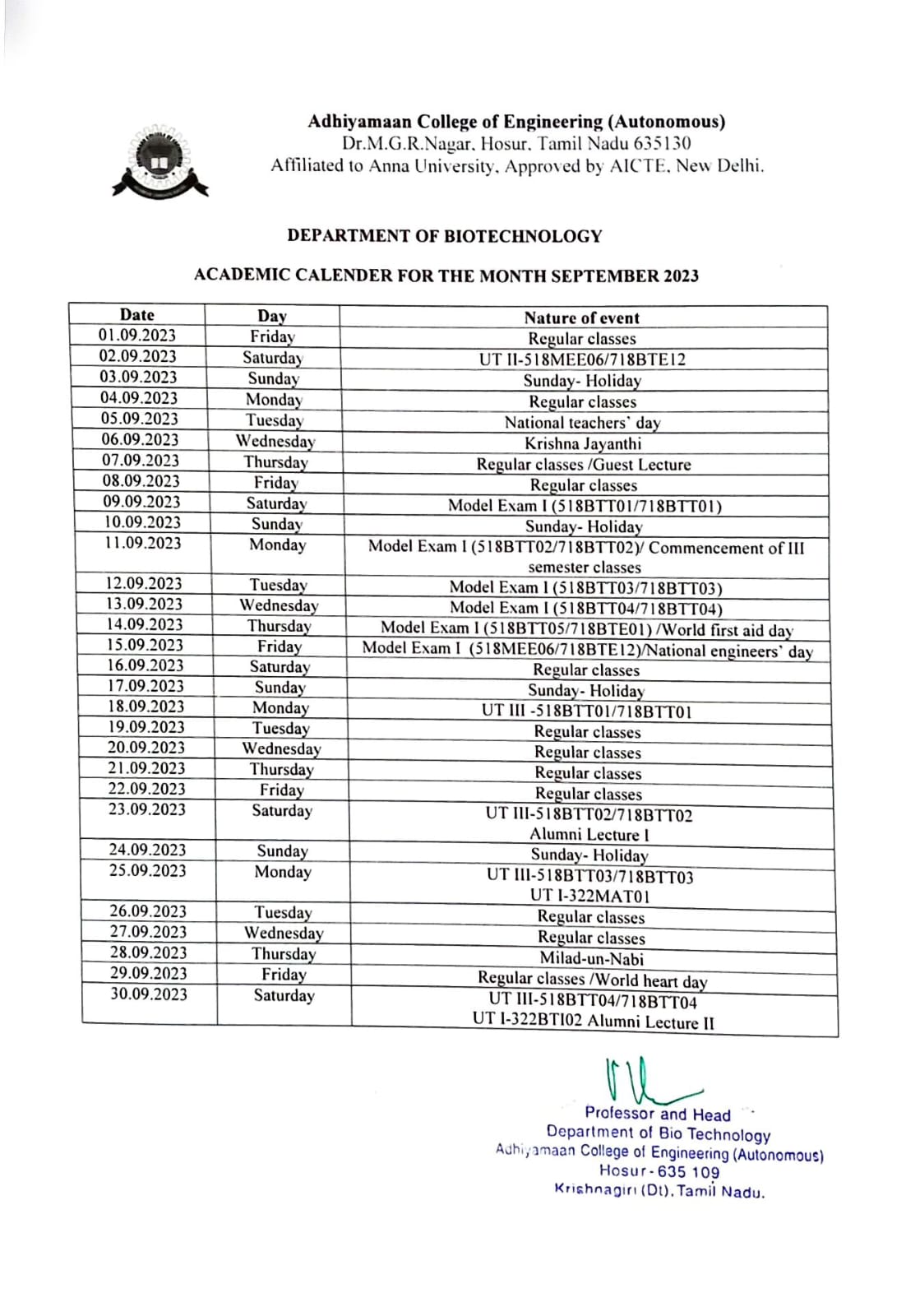 Adhiyamaan College of Engineering (Autonomous)
Dr.M.G.R.Nagar, Hosur, Tamil Nadu 635130
Affiliated to Anna University, Approved by AICTE, New Delhi.

DEPARTMENT OF BIOTECHNOLOGY

ACADEMIC CALENDER FOR THE MONTH SEPTEMBER 2023

| Date | Day | Nature of event |
|---|---|---|
| 01.09.2023 | Friday | Regular classes |
| 02.09.2023 | Saturday | UT II-518MEE06/718BTE12 |
| 03.09.2023 | Sunday | Sunday- Holiday |
| 04.09.2023 | Monday | Regular classes |
| 05.09.2023 | Tuesday | National teachers' day |
| 06.09.2023 | Wednesday | Krishna Jayanthi |
| 07.09.2023 | Thursday | Regular classes /Guest Lecture |
| 08.09.2023 | Friday | Regular classes |
| 09.09.2023 | Saturday | Model Exam I (518BTT01/718BTT01) |
| 10.09.2023 | Sunday | Sunday- Holiday |
| 11.09.2023 | Monday | Model Exam I (518BTT02/718BTT02)/ Commencement of III semester classes |
| 12.09.2023 | Tuesday | Model Exam I (518BTT03/718BTT03) |
| 13.09.2023 | Wednesday | Model Exam I (518BTT04/718BTT04) |
| 14.09.2023 | Thursday | Model Exam I (518BTT05/718BTE01) /World first aid day |
| 15.09.2023 | Friday | Model Exam I (518MEE06/718BTE12)/National engineers' day |
| 16.09.2023 | Saturday | Regular classes |
| 17.09.2023 | Sunday | Sunday- Holiday |
| 18.09.2023 | Monday | UT III -518BTT01/718BTT01 |
| 19.09.2023 | Tuesday | Regular classes |
| 20.09.2023 | Wednesday | Regular classes |
| 21.09.2023 | Thursday | Regular classes |
| 22.09.2023 | Friday | Regular classes |
| 23.09.2023 | Saturday | UT III-518BTT02/718BTT02 Alumni Lecture I |
| 24.09.2023 | Sunday | Sunday- Holiday |
| 25.09.2023 | Monday | UT III-518BTT03/718BTT03 UT I-322MAT01 |
| 26.09.2023 | Tuesday | Regular classes |
| 27.09.2023 | Wednesday | Regular classes |
| 28.09.2023 | Thursday | Milad-un-Nabi |
| 29.09.2023 | Friday | Regular classes /World heart day |
| 30.09.2023 | Saturday | UT III-518BTT04/718BTT04 UT I-322BTI02 Alumni Lecture II |

Professor and Head
Department of Bio Technology
Adhiyamaan College of Engineering (Autonomous)
Hosur-635 109
Krishnagiri (Dt), Tamil Nadu.